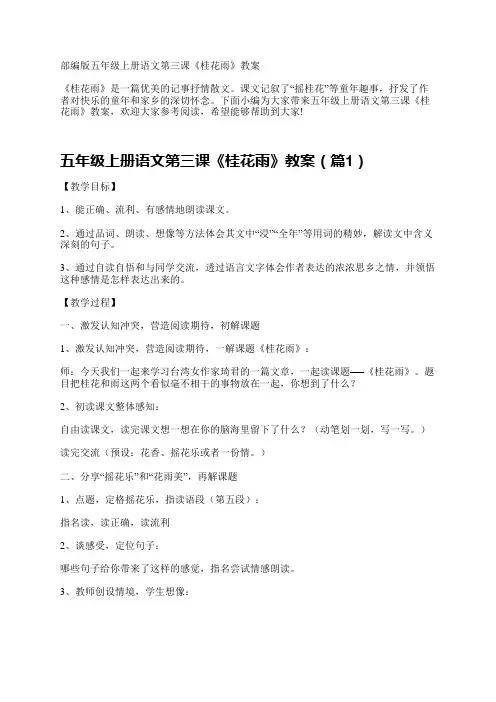 部编版五年级上册语文第三课《桂花雨》教案

《桂花雨》是一篇优美的记事抒情散文。课文记叙了“摇桂花”等童年趣事，抒发了作者对快乐的童年和家乡的深切怀念。下面小编为大家带来五年级上册语文第三课《桂花雨》教案，欢迎大家参考阅读，希望能够帮助到大家!

五年级上册语文第三课《桂花雨》教案（篇1）

【教学目标】

1、能正确、流利、有感情地朗读课文。

2、通过品词、朗读、想像等方法体会其文中“浸”“全年”等用词的精妙，解读文中含义深刻的句子。

3、通过自读自悟和与同学交流，透过语言文字体会作者表达的浓浓思乡之情，并领悟这种感情是怎样表达出来的。

【教学过程】

一、激发认知冲突，营造阅读期待，初解课题

1、激发认知冲突，营造阅读期待，一解课题《桂花雨》：

师：今天我们一起来学习台湾女作家琦君的一篇文章，一起读课题——《桂花雨》。题目把桂花和雨这两个看似毫不相干的事物放在一起，你想到了什么？

2、初读课文整体感知：

自由读课文，读完课文想一想在你的脑海里留下了什么？（动笔划一划，写一写。）

读完交流（预设：花香、摇花乐或者一份情。）

二、分享“摇花乐”和“花雨美”，再解课题

1、点题，定格摇花乐，指读语段（第五段）：

指名读，读正确，读流利

2、谈感受，定位句子：

哪些句子给你带来了这样的感觉，指名尝试情感朗读。

3、教师创设情境，学生想像：